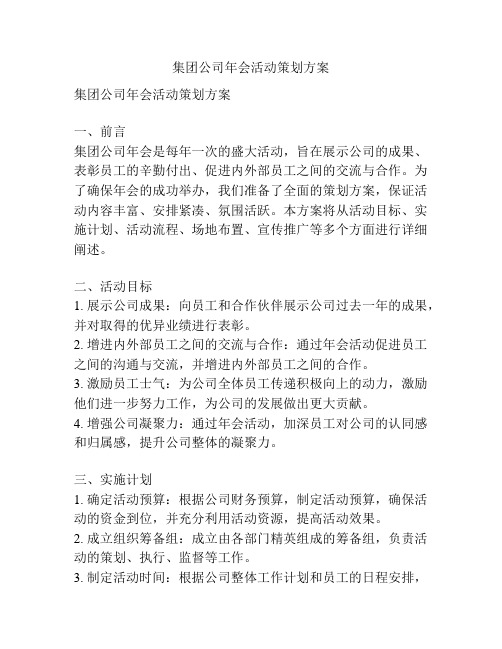 集团公司年会活动策划方案

集团公司年会活动策划方案

一、前言
集团公司年会是每年一次的盛大活动，旨在展示公司的成果、表彰员工的辛勤付出、促进内外部员工之间的交流与合作。为了确保年会的成功举办，我们准备了全面的策划方案，保证活动内容丰富、安排紧凑、氛围活跃。本方案将从活动目标、实施计划、活动流程、场地布置、宣传推广等多个方面进行详细阐述。

二、活动目标
1. 展示公司成果：向员工和合作伙伴展示公司过去一年的成果，并对取得的优异业绩进行表彰。
2. 增进内外部员工之间的交流与合作：通过年会活动促进员工之间的沟通与交流，并增进内外部员工之间的合作。
3. 激励员工士气：为公司全体员工传递积极向上的动力，激励他们进一步努力工作，为公司的发展做出更大贡献。
4. 增强公司凝聚力：通过年会活动，加深员工对公司的认同感和归属感，提升公司整体的凝聚力。

三、实施计划
1. 确定活动预算：根据公司财务预算，制定活动预算，确保活动的资金到位，并充分利用活动资源，提高活动效果。
2. 成立组织筹备组：成立由各部门精英组成的筹备组，负责活动的策划、执行、监督等工作。
3. 制定活动时间：根据公司整体工作计划和员工的日程安排，